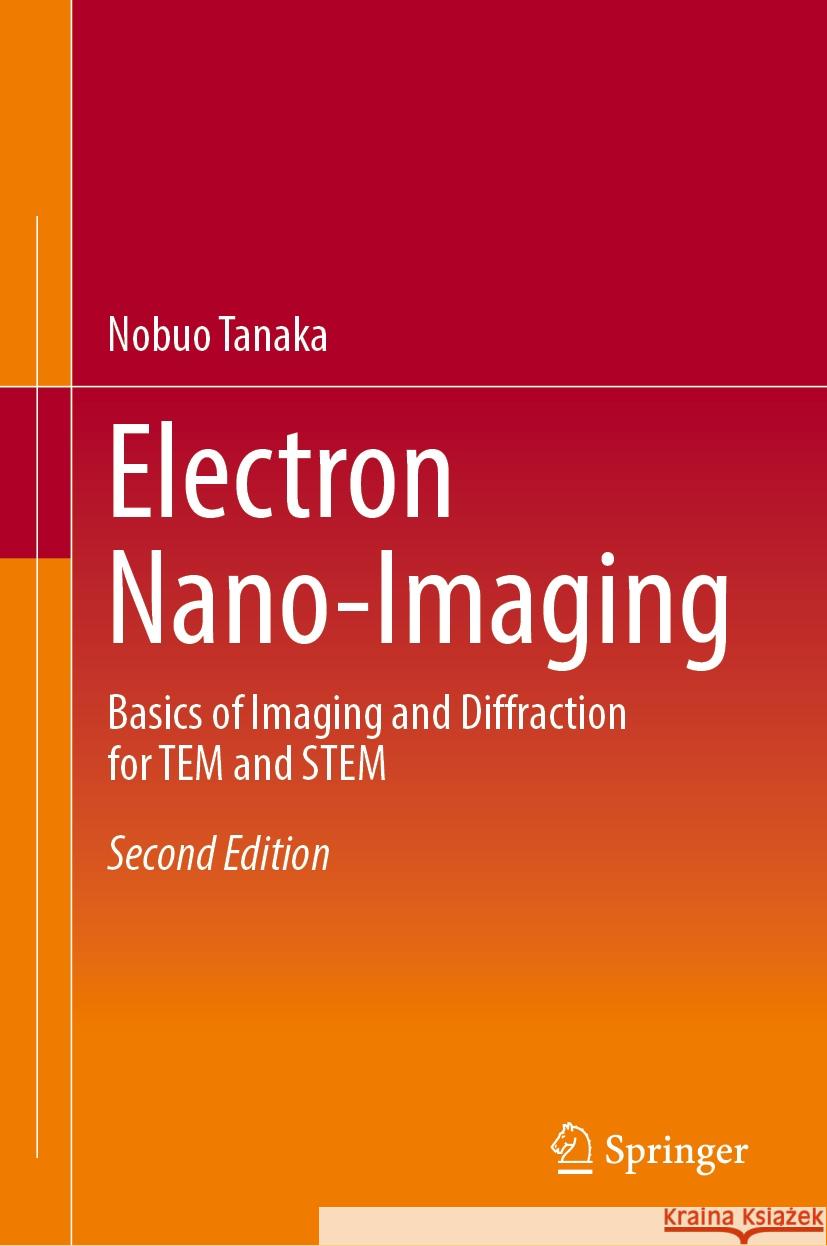 Nobuo Tanaka

Electron Nano-Imaging

Basics of Imaging and Diffraction for TEM and STEM

Second Edition

Springer